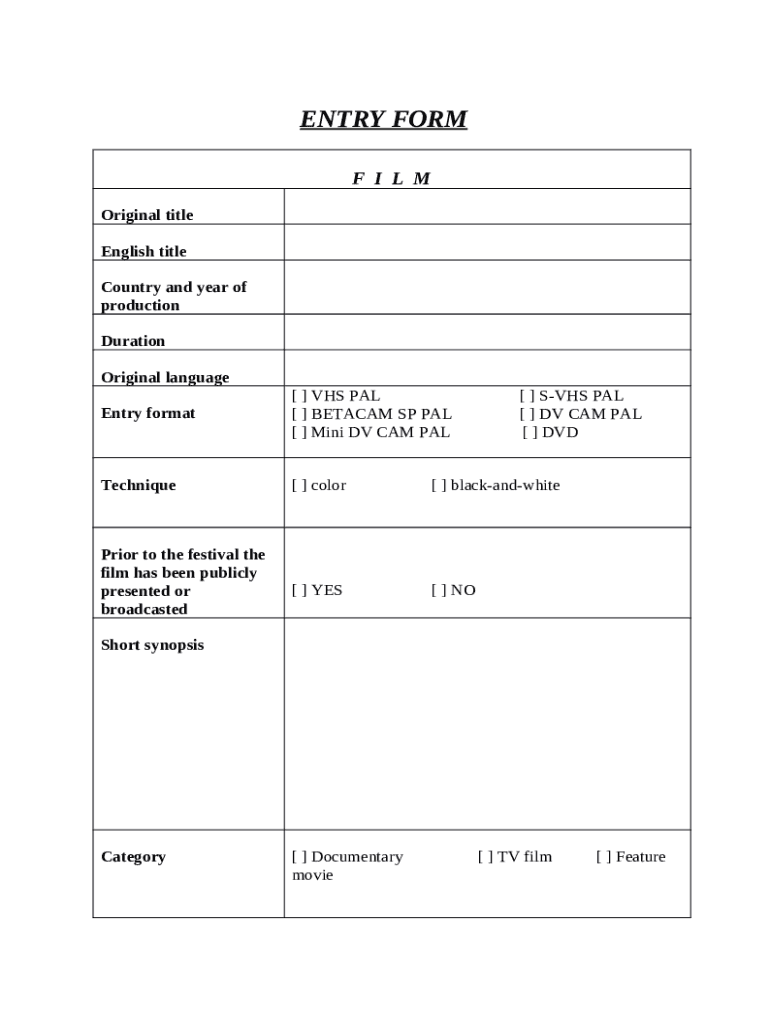 ENTRY FORM

| F I L M | |
|---|---|
| Original title | |
| English title | |
| Country and year of production | |
| Duration | |
| Original language | |
| Entry format | [ ] VHS PAL [ ] S-VHS PAL [ ] BETACAM SP PAL [ ] DV CAM PAL [ ] Mini DV CAM PAL [ ] DVD |
| Technique | [ ] color [ ] black-and-white |
| Prior to the festival the film has been publicly presented or broadcasted | [ ] YES [ ] NO |
| Short synopsis | |
| Category | [ ] Documentary [ ] TV film [ ] Feature movie |